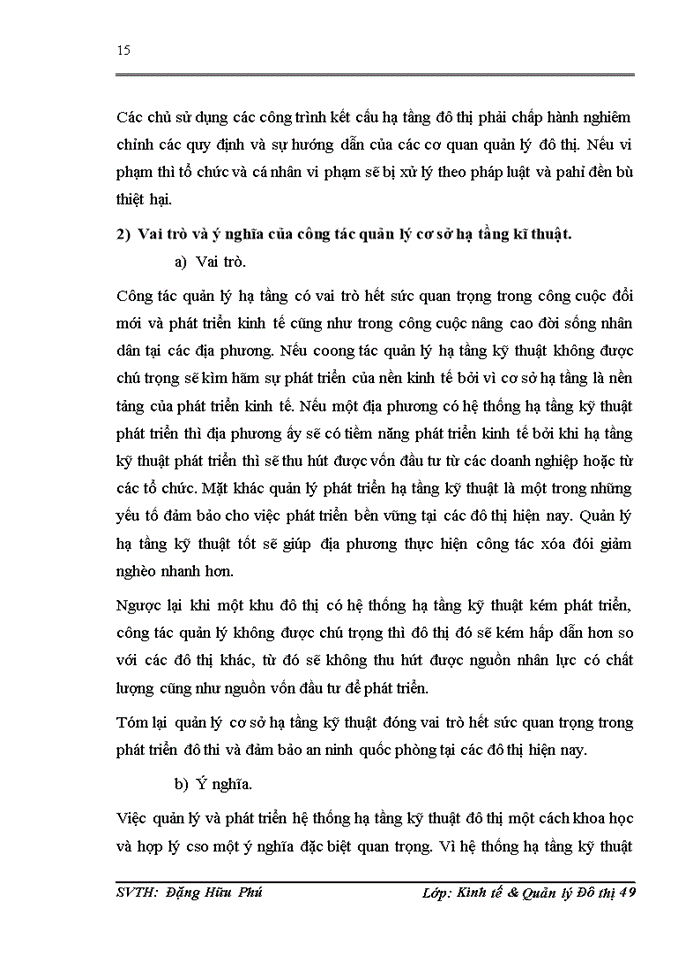 15

Các chủ sử dụng các công trình kết cấu hạ tầng đô thị phải chấp hành nghiêm chỉnh các quy định và sự hướng dẫn của các cơ quan quản lý đô thị. Nếu vi phạm thì tổ chức và cá nhân vi phạm sẽ bị xử lý theo pháp luật và pahỉ đền bù thiệt hại.

2) Vai trò và ý nghĩa của công tác quản lý cơ sở hạ tầng kĩ thuật.

a) Vai trò.

Công tác quản lý hạ tầng có vai trò hết sức quan trọng trong công cuộc đổi mới và phát triển kinh tế cũng như trong công cuộc nâng cao đời sống nhân dân tại các địa phương. Nếu coong tác quản lý hạ tầng kỹ thuật không được chú trọng sẽ kìm hãm sự phát triển của nền kinh tế bởi vì cơ sở hạ tầng là nền tảng của phát triển kinh tế. Nếu một địa phương có hệ thống hạ tầng kỹ thuật phát triển thì địa phương ấy sẽ có tiềm năng phát triển kinh tế bởi khi hạ tầng kỹ thuật phát triển thì sẽ thu hút được vốn đầu tư từ các doanh nghiệp hoặc từ các tổ chức. Mặt khác quản lý phát triển hạ tầng kỹ thuật là một trong những yếu tố đảm bảo cho việc phát triển bền vững tại các đô thị hiện nay. Quản lý hạ tầng kỹ thuật tốt sẽ giúp địa phương thực hiện công tác xóa đói giảm nghèo nhanh hơn.

Ngược lại khi một khu đô thị có hệ thống hạ tầng kỹ thuật kém phát triển, công tác quản lý không được chú trọng thì đô thị đó sẽ kém hấp dẫn hơn so với các đô thị khác, từ đó sẽ không thu hút được nguồn nhân lực có chất lượng cũng như nguồn vốn đầu tư để phát triển.

Tóm lại quản lý cơ sở hạ tầng kỹ thuật đóng vai trò hết sức quan trọng trong phát triển đô thi và đảm bảo an ninh quốc phòng tại các đô thị hiện nay.

b) Ý nghĩa.

Việc quản lý và phát triển hệ thống hạ tầng kỹ thuật đô thị một cách khoa học và hợp lý cso một ý nghĩa đặc biệt quan trọng. Vì hệ thống hạ tầng kỹ thuật

SVTH: Đặng Hữu Phú Lớp: Kinh tế & Quản lý Đô thị 49